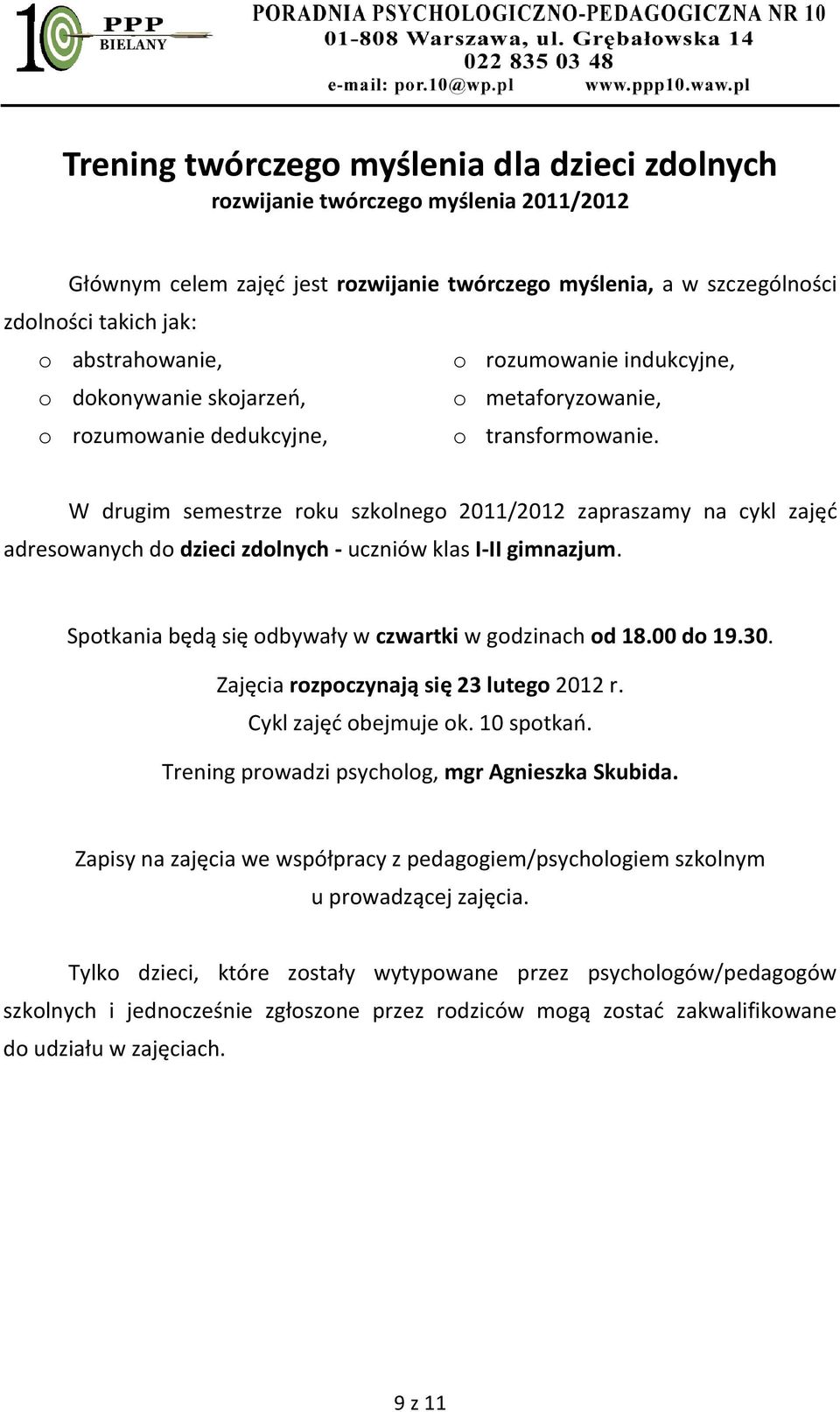 10 PPP BIELANY

PORADNIA PSYCHOLOGICZNO-PEDAGOGICZNA NR 10
01-808 Warszawa, ul. Grębałowska 14
022 835 03 48
e-mail: por.10@wp.pl www.ppp10.waw.pl

Trening twórczego myślenia dla dzieci zdolnych
rozwijanie twórczego myślenia 2011/2012

Głównym celem zajęć jest rozwijanie twórczego myślenia, a w szczególności zdolności takich jak:

o abstrahowanie,
o dokonywanie skojarzeń,
o rozumowanie dedukcyjne,
o rozumowanie indukcyjne,
o metaforyzowanie,
o transformowanie.

W drugim semestrze roku szkolnego 2011/2012 zapraszamy na cykl zajęć adresowanych do dzieci zdolnych - uczniów klas I-II gimnazjum.

Spotkania będą się odbywały w czwartki w godzinach od 18.00 do 19.30.
Zajęcia rozpoczynają się 23 lutego 2012 r.
Cykl zajęć obejmuje ok. 10 spotkań.
Trening prowadzi psycholog, mgr Agnieszka Skubida.

Zapisy na zajęcia we współpracy z pedagogiem/psychologiem szkolnym u prowadzącej zajęcia.

Tylko dzieci, które zostały wytypowane przez psychologów/pedagogów szkolnych i jednocześnie zgłoszone przez rodziców mogą zostać zakwalifikowane do udziału w zajęciach.

9 z 11